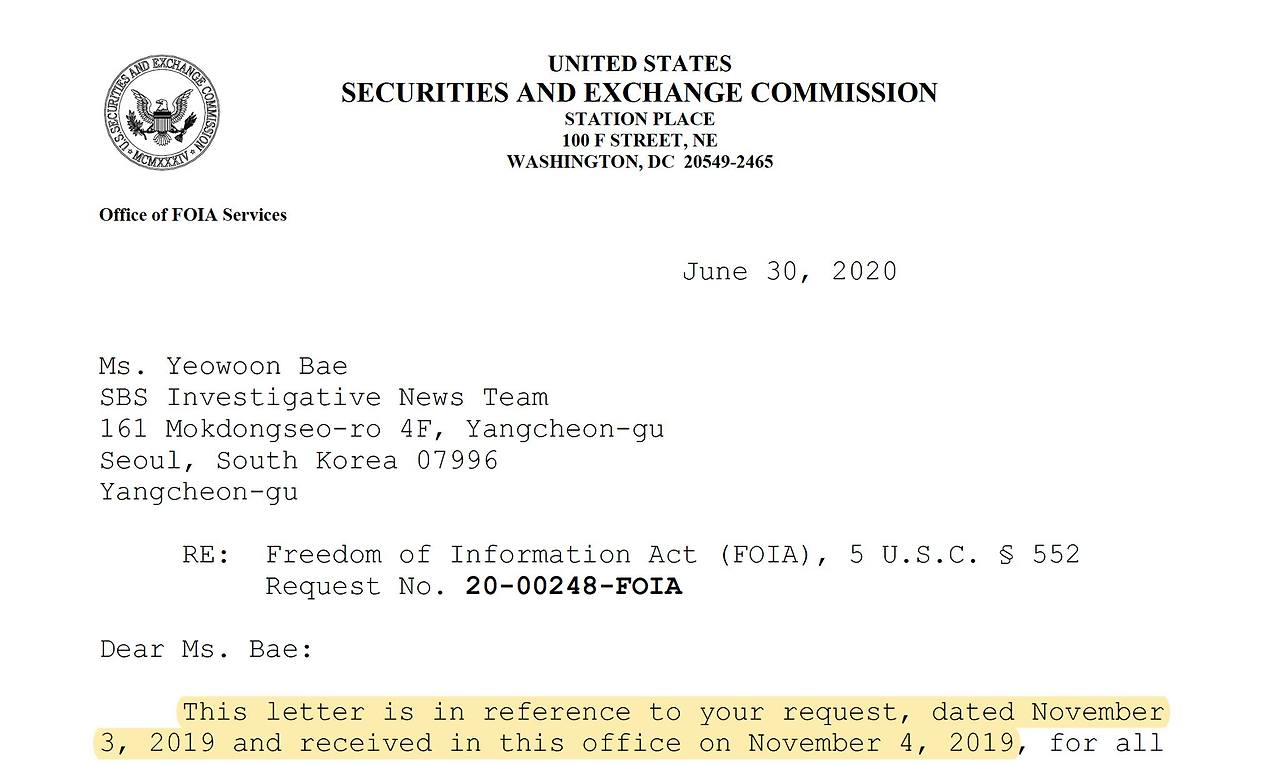 U.S. SECURITIES AND EXCHANGE COMMISSION
MCMXXXIV

UNITED STATES
SECURITIES AND EXCHANGE COMMISSION
STATION PLACE
100 F STREET, NE
WASHINGTON, DC 20549-2465

Office of FOIA Services

June 30, 2020

Ms. Yeowoon Bae
SBS Investigative News Team
161 Mokdongseo-ro 4F, Yangcheon-gu
Seoul, South Korea 07996
Yangcheon-gu

RE: Freedom of Information Act (FOIA), 5 U.S.C. § 552
Request No. 20-00248-FOIA

Dear Ms. Bae:

This letter is in reference to your request, dated November 3, 2019 and received in this office on November 4, 2019, for all